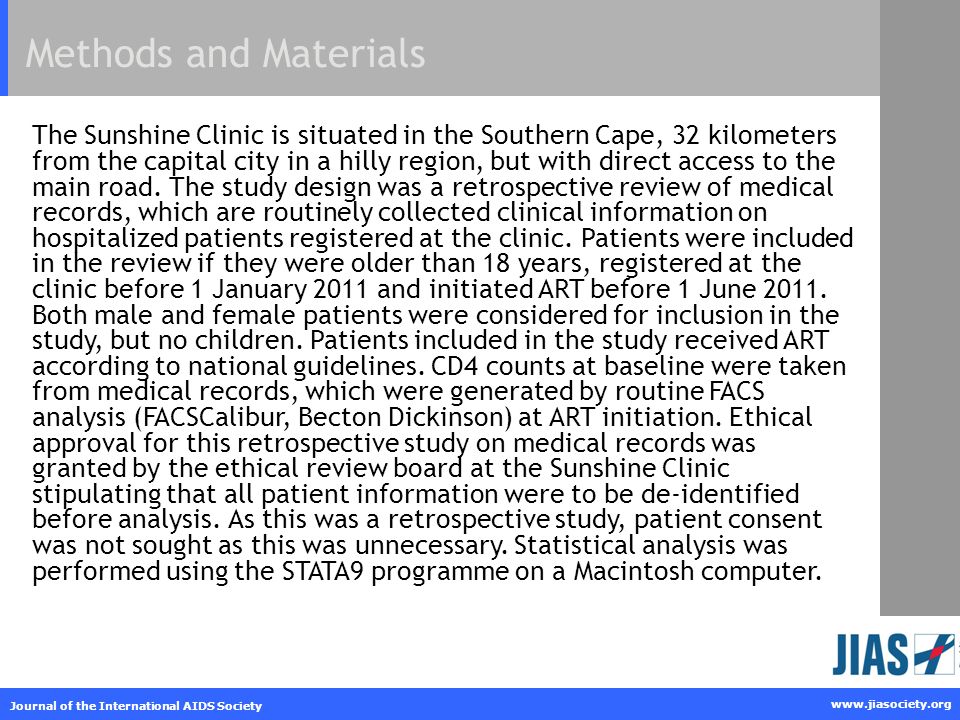 Methods and Materials

The Sunshine Clinic is situated in the Southern Cape, 32 kilometers from the capital city in a hilly region, but with direct access to the main road. The study design was a retrospective review of medical records, which are routinely collected clinical information on hospitalized patients registered at the clinic. Patients were included in the review if they were older than 18 years, registered at the clinic before 1 January 2011 and initiated ART before 1 June 2011. Both male and female patients were considered for inclusion in the study, but no children. Patients included in the study received ART according to national guidelines. CD4 counts at baseline were taken from medical records, which were generated by routine FACS analysis (FACSCalibur, Becton Dickinson) at ART initiation. Ethical approval for this retrospective study on medical records was granted by the ethical review board at the Sunshine Clinic stipulating that all patient information were to be de-identified before analysis. As this was a retrospective study, patient consent was not sought as this was unnecessary. Statistical analysis was performed using the STATA9 programme on a Macintosh computer.

JIAS

Journal of the International AIDS Society

www.jiasociety.org